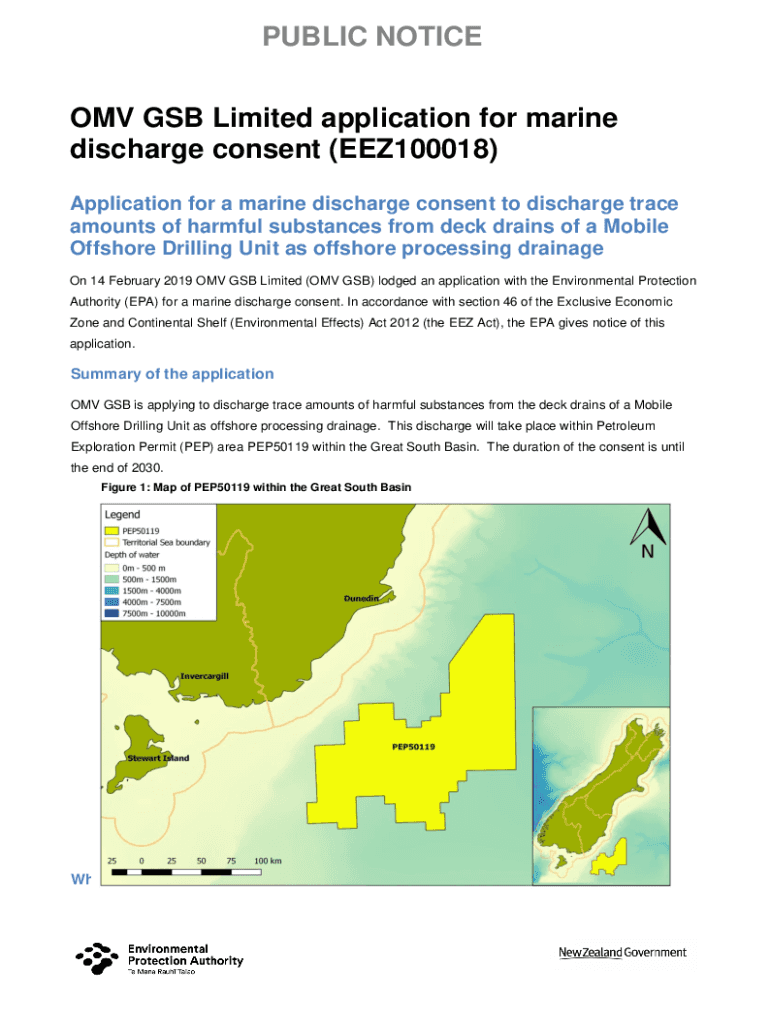 PUBLIC NOTICE

OMV GSB Limited application for marine discharge consent (EEZ100018)

Application for a marine discharge consent to discharge trace amounts of harmful substances from deck drains of a Mobile Offshore Drilling Unit as offshore processing drainage

On 14 February 2019 OMV GSB Limited (OMV GSB) lodged an application with the Environmental Protection Authority (EPA) for a marine discharge consent. In accordance with section 46 of the Exclusive Economic Zone and Continental Shelf (Environmental Effects) Act 2012 (the EEZ Act), the EPA gives notice of this application.

Summary of the application

OMV GSB is applying to discharge trace amounts of harmful substances from the deck drains of a Mobile Offshore Drilling Unit as offshore processing drainage. This discharge will take place within Petroleum Exploration Permit (PEP) area PEP50119 within the Great South Basin. The duration of the consent is until the end of 2030.

Figure 1: Map of PEP50119 within the Great South Basin

Legend
PEP50119
Territorial Sea boundary
Depth of water
0m - 500 m
500m - 1500m
1500m - 4000m
4000m - 7500m
7500m - 10000m

N

Dunedin
Invercargill
Stewart Island
PEP50119

25 0 25 50 75 100 km

Wh

Environmental Protection Authority
Te Mana Rauhī Taiao

New Zealand Government